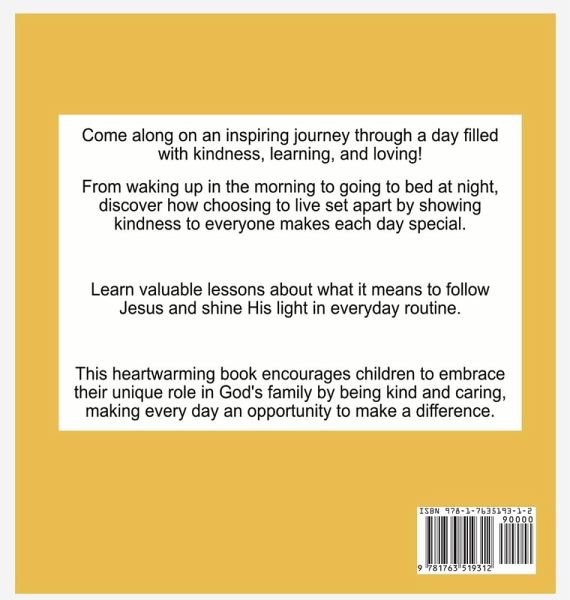 Come along on an inspiring journey through a day filled with kindness, learning, and loving!

From waking up in the morning to going to bed at night, discover how choosing to live set apart by showing kindness to everyone makes each day special.

Learn valuable lessons about what it means to follow Jesus and shine His light in everyday routine.

This heartwarming book encourages children to embrace their unique role in God's family by being kind and caring, making every day an opportunity to make a difference.

ISBN 978-1-7635193-1-2

90000

9 781763 519312